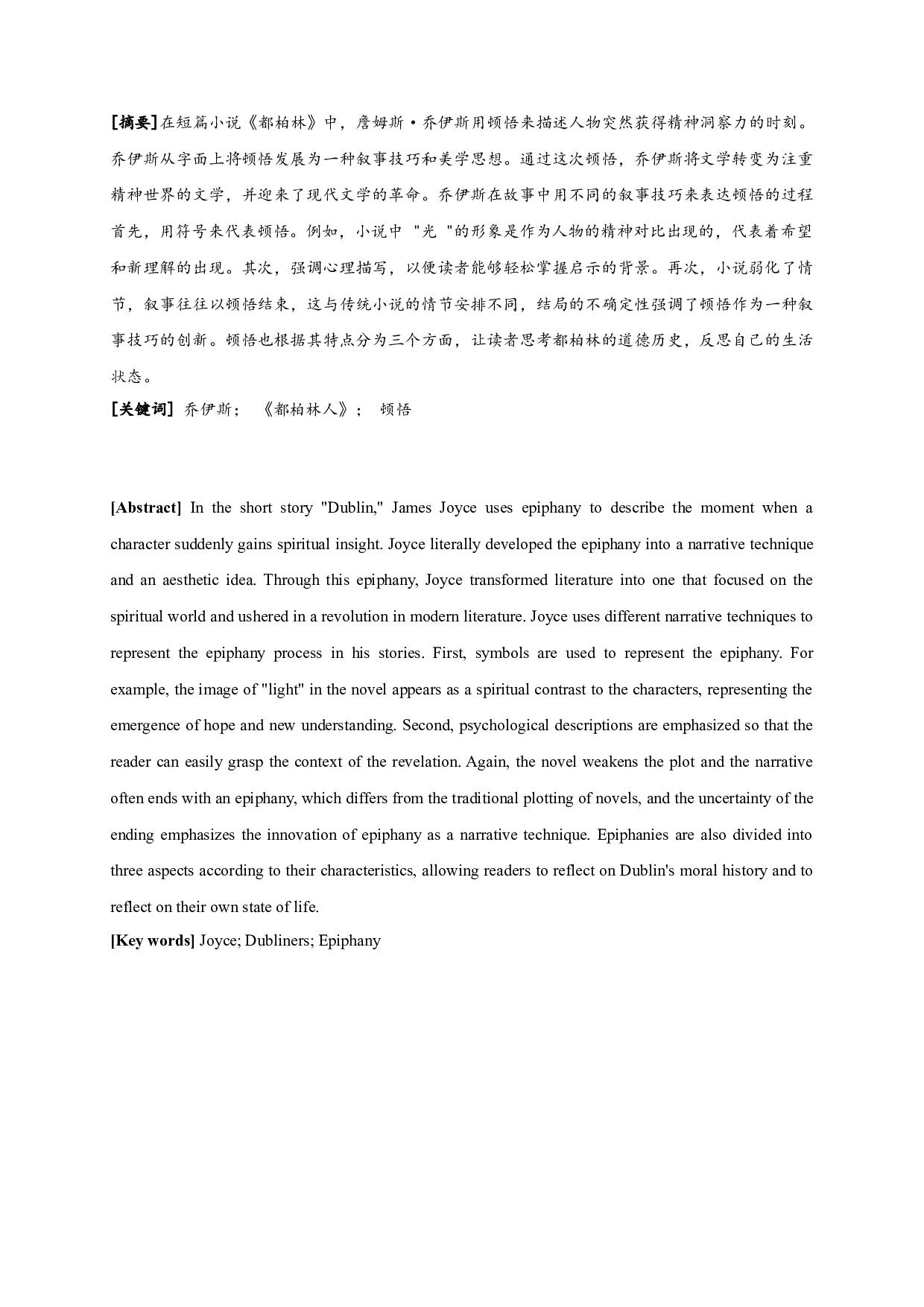 [摘要]在短篇小说《都柏林》中，詹姆斯·乔伊斯用顿悟来描述人物突然获得精神洞察力的时刻。乔伊斯从字面上将顿悟发展为一种叙事技巧和美学思想。通过这次顿悟，乔伊斯将文学转变为注重精神世界的文学，并迎来了现代文学的革命。乔伊斯在故事中用不同的叙事技巧来表达顿悟的过程首先，用符号来代表顿悟。例如，小说中 "光 "的形象是作为人物的精神对比出现的，代表着希望和新理解的出现。其次，强调心理描写，以便读者能够轻松掌握启示的背景。再次，小说弱化了情节，叙事往往以顿悟结束，这与传统小说的情节安排不同，结局的不确定性强调了顿悟作为一种叙事技巧的创新。顿悟也根据其特点分为三个方面，让读者思考都柏林的道德历史，反思自己的生活状态。

[关键词] 乔伊斯； 《都柏林人》； 顿悟

[Abstract] In the short story "Dublin," James Joyce uses epiphany to describe the moment when a character suddenly gains spiritual insight. Joyce literally developed the epiphany into a narrative technique and an aesthetic idea. Through this epiphany, Joyce transformed literature into one that focused on the spiritual world and ushered in a revolution in modern literature. Joyce uses different narrative techniques to represent the epiphany process in his stories. First, symbols are used to represent the epiphany. For example, the image of "light" in the novel appears as a spiritual contrast to the characters, representing the emergence of hope and new understanding. Second, psychological descriptions are emphasized so that the reader can easily grasp the context of the revelation. Again, the novel weakens the plot and the narrative often ends with an epiphany, which differs from the traditional plotting of novels, and the uncertainty of the ending emphasizes the innovation of epiphany as a narrative technique. Epiphanies are also divided into three aspects according to their characteristics, allowing readers to reflect on Dublin's moral history and to reflect on their own state of life.

[Key words] Joyce; Dubliners; Epiphany